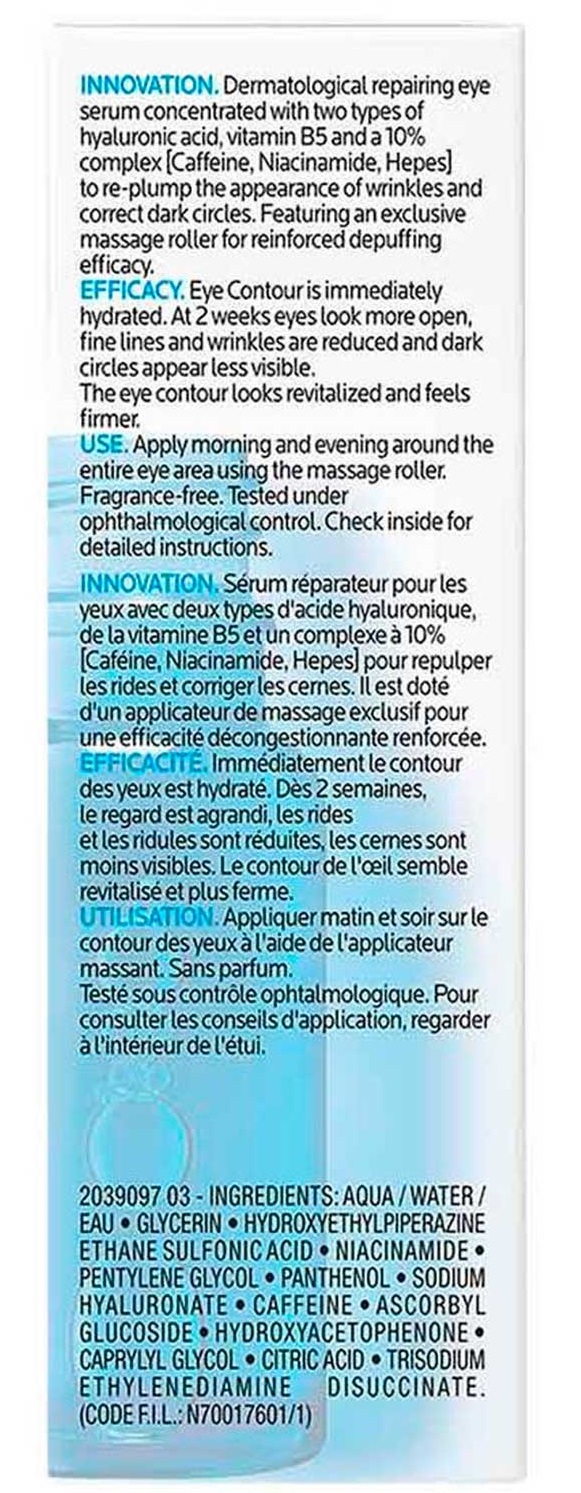 INNOVATION. Dermatological repairing eye serum concentrated with two types of hyaluronic acid, vitamin B5 and a 10% complex [Caffeine, Niacinamide, Hepes] to re-plump the appearance of wrinkles and correct dark circles. Featuring an exclusive massage roller for reinforced depuffing efficacy.
EFFICACY. Eye Contour is immediately hydrated. At 2 weeks eyes look more open, fine lines and wrinkles are reduced and dark circles appear less visible.
The eye contour looks revitalized and feels firmer.
USE. Apply morning and evening around the entire eye area using the massage roller. Fragrance-free. Tested under ophthalmological control. Check inside for detailed instructions.

INNOVATION. Sérum réparateur pour les yeux avec deux types d'acide hyaluronique, de la vitamine B5 et un complexe à 10% [Caféine, Niacinamide, Hepes] pour repulper les rides et corriger les cernes. Il est doté d'un applicateur de massage exclusif pour une efficacité décongestionnante renforcée.
EFFICACITÉ. Immédiatement le contour des yeux est hydraté. Dès 2 semaines, le regard est agrandi, les rides et les ridules sont réduites, les cernes sont moins visibles. Le contour de l'œil semble revitalisé et plus ferme.
UTILISATION. Appliquer matin et soir sur le contour des yeux à l'aide de l'applicateur massant. Sans parfum.
Testé sous contrôle ophtalmologique. Pour consulter les conseils d'application, regarder à l'intérieur de l'étui.

2039097 03 - INGREDIENTS: AQUA / WATER / EAU • GLYCERIN • HYDROXYETHYLPIPERAZINE ETHANE SULFONIC ACID • NIACINAMIDE • PENTYLENE GLYCOL • PANTHENOL • SODIUM HYALURONATE • CAFFEINE • ASCORBYL GLUCOSIDE • HYDROXYACETOPHENONE • CAPRYLYL GLYCOL • CITRIC ACID • TRISODIUM ETHYLENEDIAMINE DISUCCINATE. (CODE F.I.L.: N70017601/1)